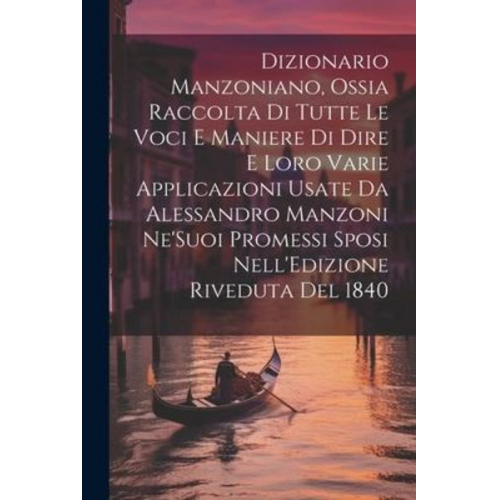 Dizionario Manzoniano, Ossia Raccolta Di Tutte Le Voci E Maniere Di Dire E Loro Varie Applicazioni Usate Da Alessandro Manzoni Ne'Suoi Promessi Sposi Nell'Edizione Riveduta Del 1840